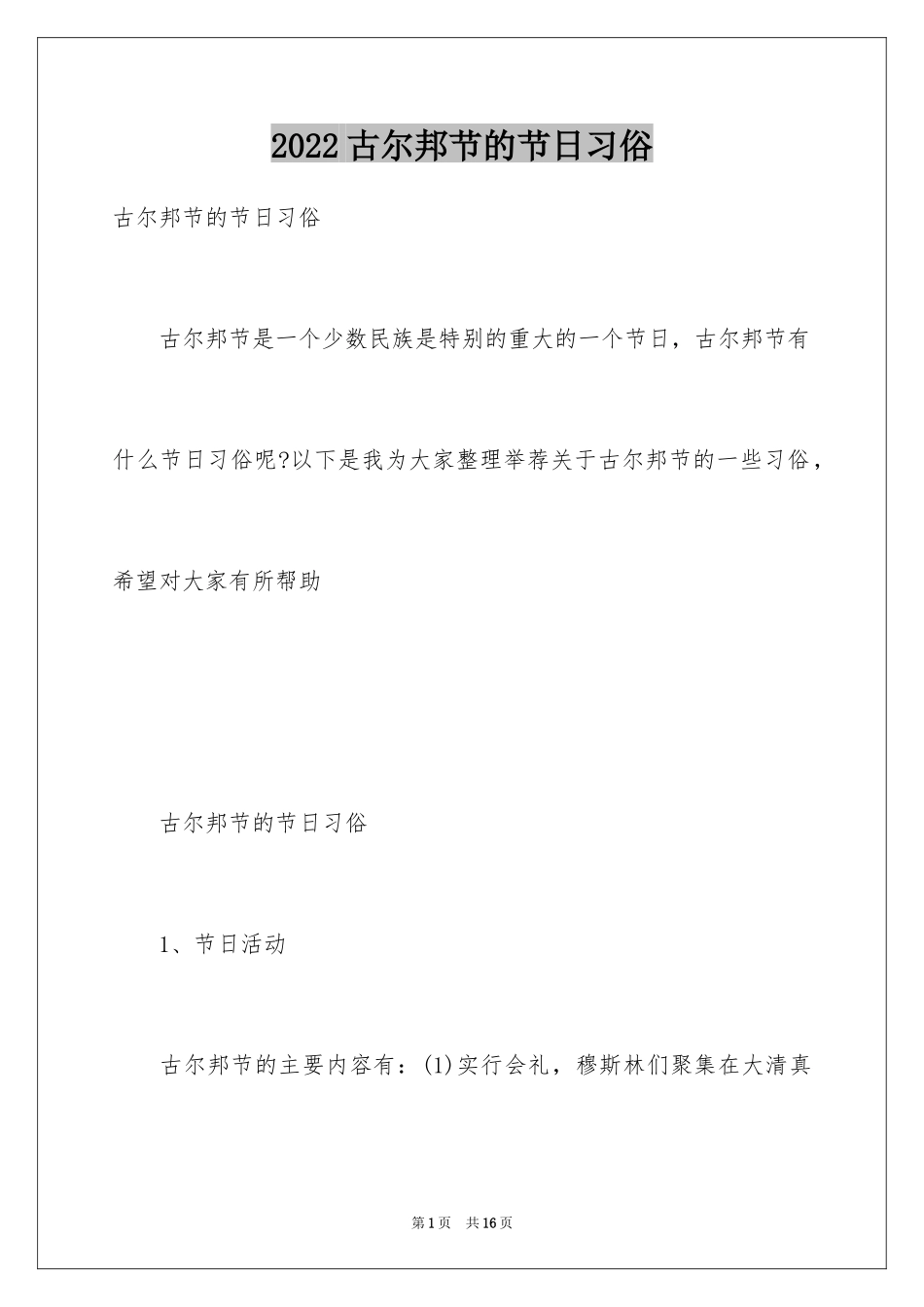 2022 古尔邦节的节日习俗

古尔邦节的节日习俗

古尔邦节是一个少数民族是特别的重大的一个节日，古尔邦节有什么节日习俗呢?以下是我为大家整理举荐关于古尔邦节的一些习俗，希望对大家有所帮助

古尔邦节的节日习俗

1、节日活动

古尔邦节的主要内容有：(1)实行会礼，穆斯林们聚集在大清真

第 1 页　共 16 页